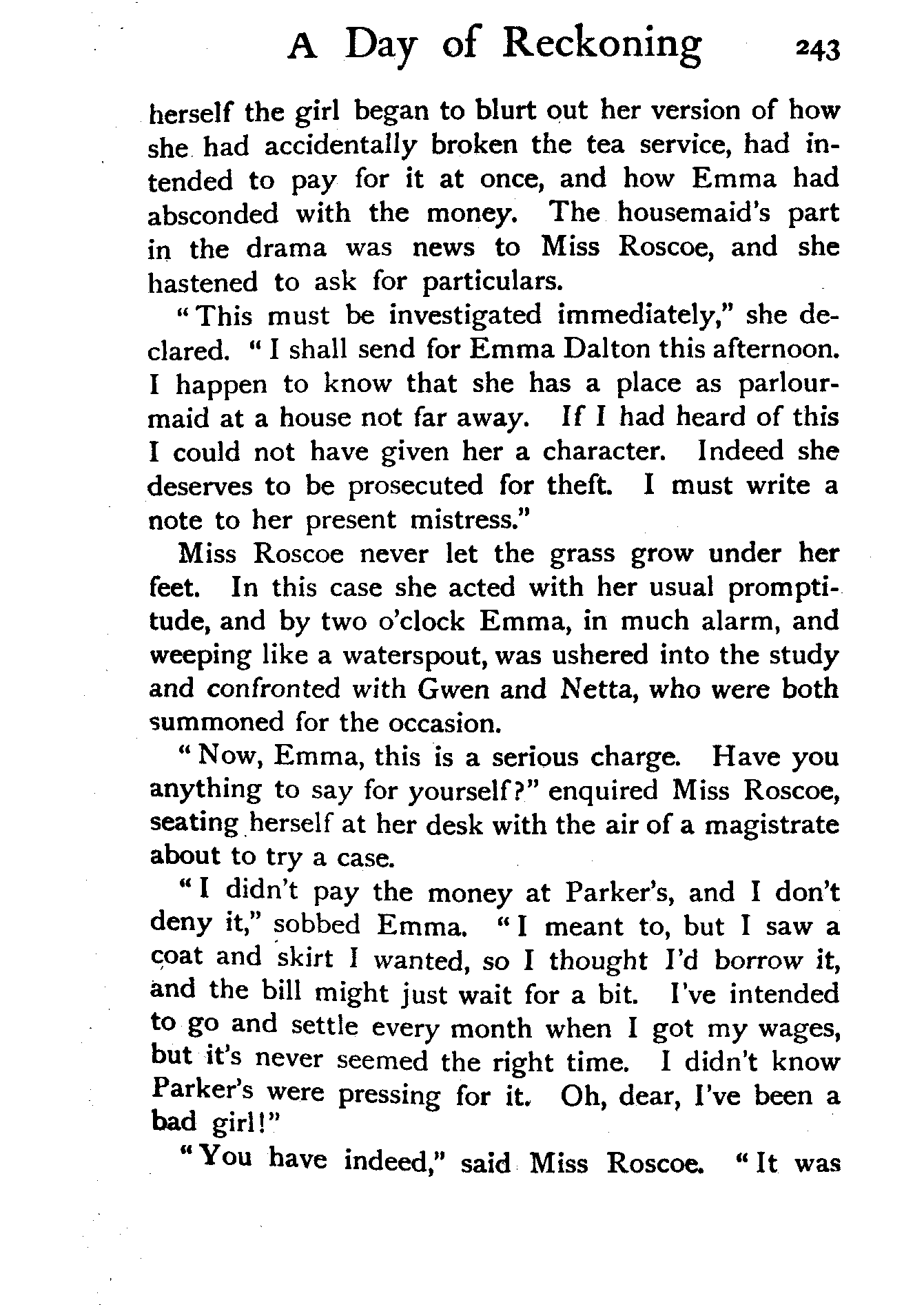 A Day of Reckoning 243

herself the girl began to blurt out her version of how she had accidentally broken the tea service, had intended to pay for it at once, and how Emma had absconded with the money. The housemaid's part in the drama was news to Miss Roscoe, and she hastened to ask for particulars.

"This must be investigated immediately," she declared. "I shall send for Emma Dalton this afternoon. I happen to know that she has a place as parlourmaid at a house not far away. If I had heard of this I could not have given her a character. Indeed she deserves to be prosecuted for theft. I must write a note to her present mistress."

Miss Roscoe never let the grass grow under her feet. In this case she acted with her usual promptitude, and by two o'clock Emma, in much alarm, and weeping like a waterspout, was ushered into the study and confronted with Gwen and Netta, who were both summoned for the occasion.

"Now, Emma, this is a serious charge. Have you anything to say for yourself?" enquired Miss Roscoe, seating herself at her desk with the air of a magistrate about to try a case.

"I didn't pay the money at Parker's, and I don't deny it," sobbed Emma. "I meant to, but I saw a coat and skirt I wanted, so I thought I'd borrow it, and the bill might just wait for a bit. I've intended to go and settle every month when I got my wages, but it's never seemed the right time. I didn't know Parker's were pressing for it. Oh, dear, I've been a bad girl!"

"You have indeed," said Miss Roscoe. "It was